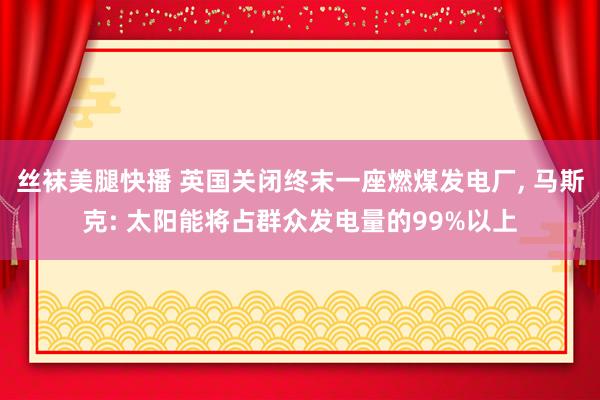 丝袜美腿快播 英国关闭终末一座燃煤发电厂, 马斯克: 太阳能将占群众发电量的99%以上